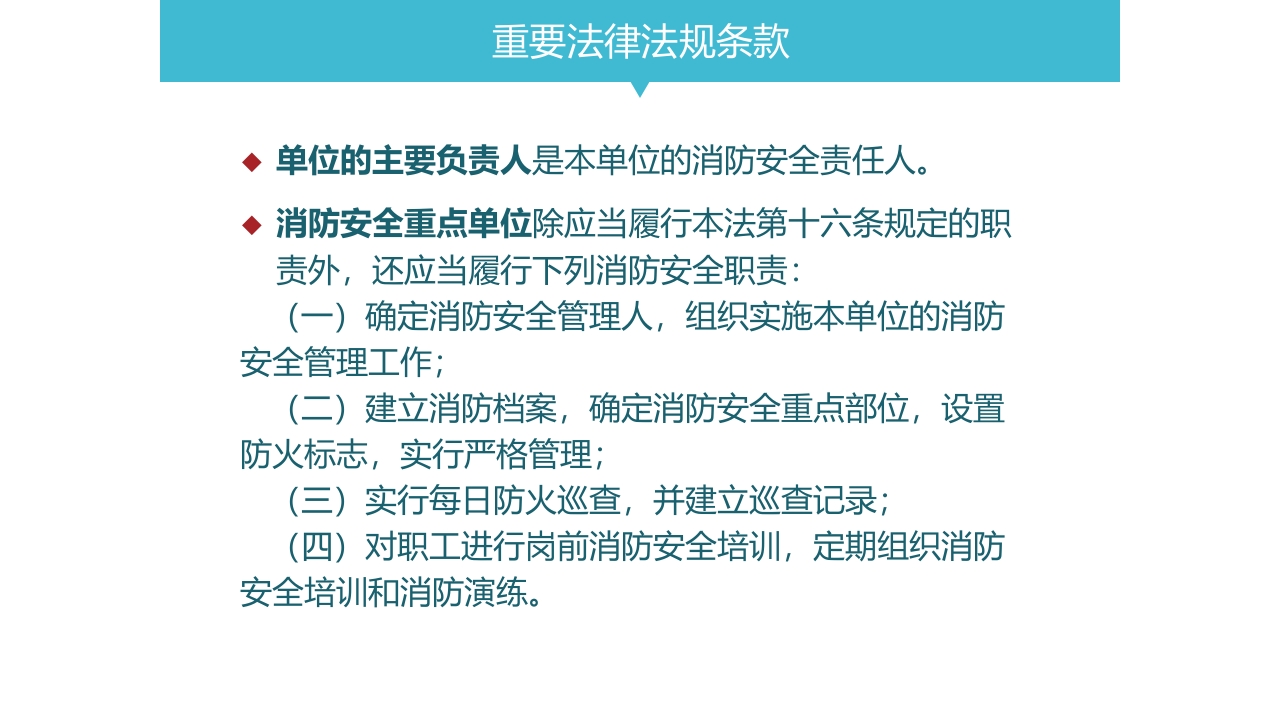 重要法律法规条款

◆ 单位的主要负责人是本单位的消防安全责任人。

◆ 消防安全重点单位除应当履行本法第十六条规定的职责外，还应当履行下列消防安全职责：
（一）确定消防安全管理人，组织实施本单位的消防安全管理工作；
（二）建立消防档案，确定消防安全重点部位，设置防火标志，实行严格管理；
（三）实行每日防火巡查，并建立巡查记录；
（四）对职工进行岗前消防安全培训，定期组织消防安全培训和消防演练。